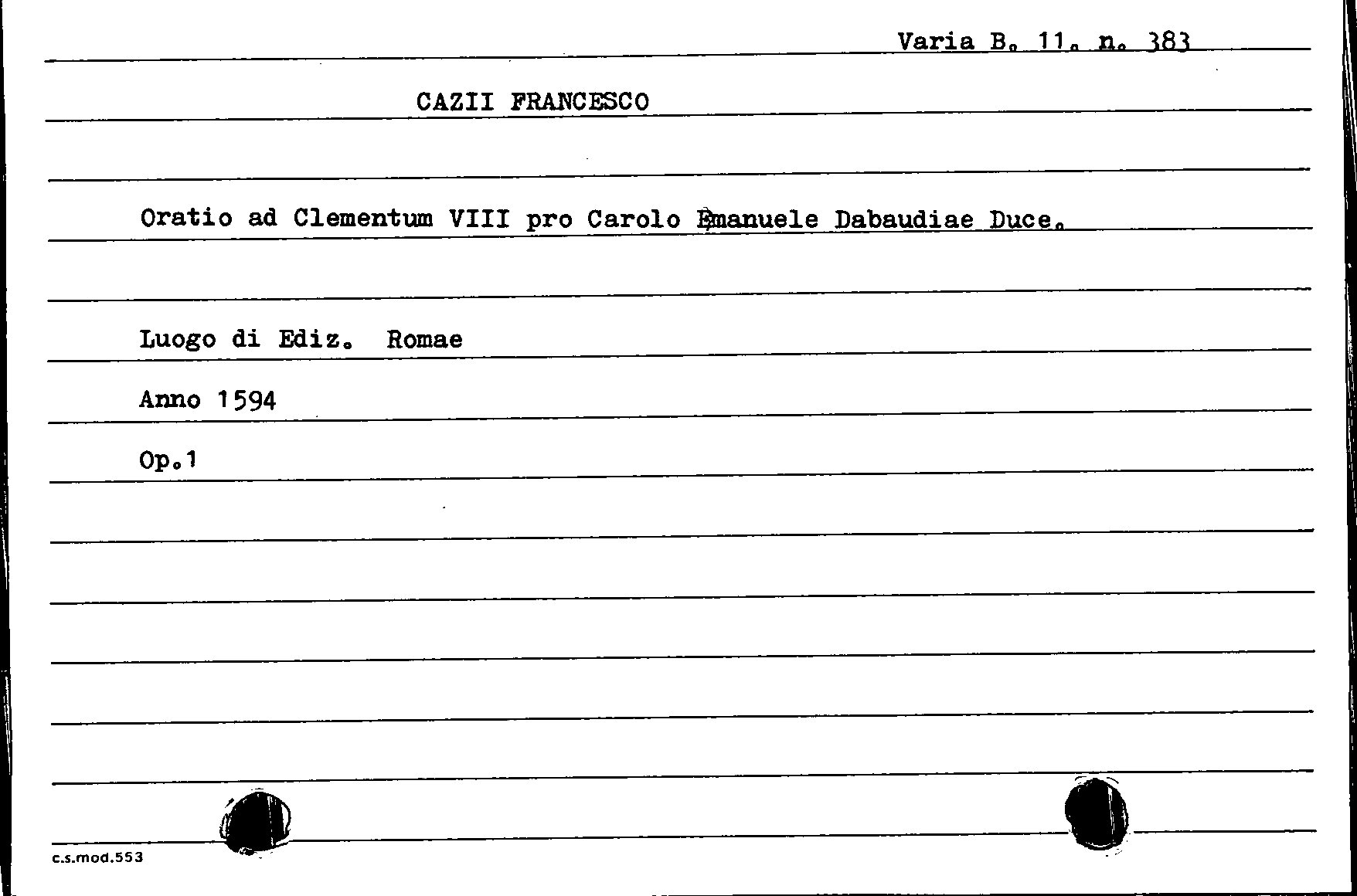 Varia B. 11. n. 383

CAZII FRANCESCO

Oratio ad Clementum VIII pro Carolo Emanuele Dabaudiae Duce.

Luogo di Ediz. Romae

Anno 1594

Op.1

c.s.mod.553